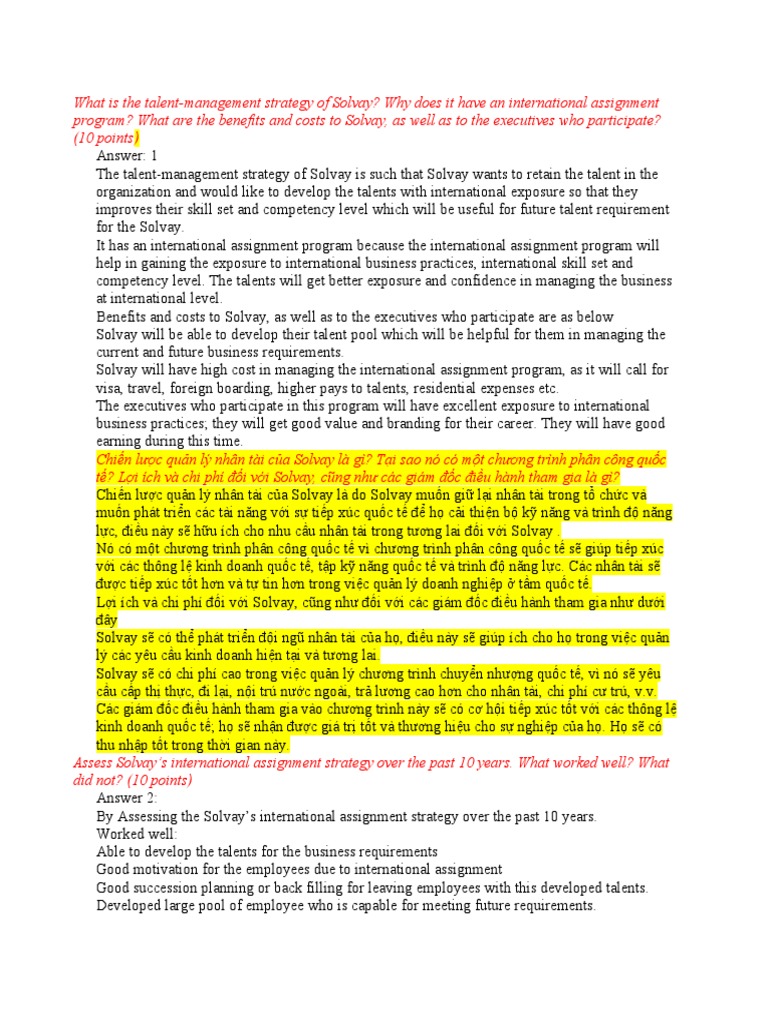 What is the talent-management strategy of Solvay? Why does it have an international assignment program? What are the benefits and costs to Solvay, as well as to the executives who participate? (10 points)

Answer: 1

The talent-management strategy of Solvay is such that Solvay wants to retain the talent in the organization and would like to develop the talents with international exposure so that they improves their skill set and competency level which will be useful for future talent requirement for the Solvay.

It has an international assignment program because the international assignment program will help in gaining the exposure to international business practices, international skill set and competency level. The talents will get better exposure and confidence in managing the business at international level.

Benefits and costs to Solvay, as well as to the executives who participate are as below

Solvay will be able to develop their talent pool which will be helpful for them in managing the current and future business requirements.

Solvay will have high cost in managing the international assignment program, as it will call for visa, travel, foreign boarding, higher pays to talents, residential expenses etc.

The executives who participate in this program will have excellent exposure to international business practices; they will get good value and branding for their career. They will have good earning during this time.

Chiến lược quản lý nhân tài của Solvay là gì? Tại sao nó có một chương trình phân công quốc tế? Lợi ích và chi phí đối với Solvay, cũng như các giám đốc điều hành tham gia là gì?

Chiến lược quản lý nhân tài của Solvay là do Solvay muốn giữ lại nhân tài trong tổ chức và muốn phát triển các tài năng với sự tiếp xúc quốc tế để họ cải thiện bộ kỹ năng và trình độ năng lực, điều này sẽ hữu ích cho nhu cầu nhân tài trong tương lai đối với Solvay .

Nó có một chương trình phân công quốc tế vì chương trình phân công quốc tế sẽ giúp tiếp xúc với các thông lệ kinh doanh quốc tế, tập kỹ năng quốc tế và trình độ năng lực. Các nhân tài sẽ được tiếp xúc tốt hơn và tự tin hơn trong việc quản lý doanh nghiệp ở tầm quốc tế.

Lợi ích và chi phí đối với Solvay, cũng như đối với các giám đốc điều hành tham gia như dưới đây

Solvay sẽ có thể phát triển đội ngũ nhân tài của họ, điều này sẽ giúp ích cho họ trong việc quản lý các yêu cầu kinh doanh hiện tại và tương lai.

Solvay sẽ có chi phí cao trong việc quản lý chương trình chuyển nhượng quốc tế, vì nó sẽ yêu cầu cấp thị thực, đi lại, nội trú nước ngoài, trả lương cao hơn cho nhân tài, chi phí cư trú, v.v.

Các giám đốc điều hành tham gia vào chương trình này sẽ có cơ hội tiếp xúc tốt với các thông lệ kinh doanh quốc tế; họ sẽ nhận được giá trị tốt và thương hiệu cho sự nghiệp của họ. Họ sẽ có thu nhập tốt trong thời gian này.

Assess Solvay's international assignment strategy over the past 10 years. What worked well? What did not? (10 points)

Answer 2:

By Assessing the Solvay's international assignment strategy over the past 10 years.

Worked well:

Able to develop the talents for the business requirements

Good motivation for the employees due to international assignment

Good succession planning or back filling for leaving employees with this developed talents.

Developed large pool of employee who is capable for meeting future requirements.